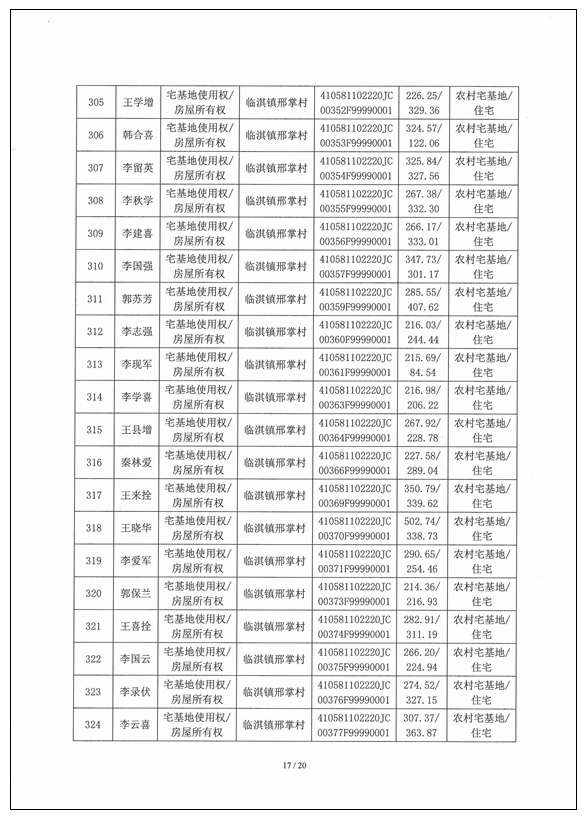 | 305 | 王学增 | 宅基地使用权/房屋所有权 | 临淇镇邢掌村 | 410581102220JC00352F99990001 | 226.25/329.36 | 农村宅基地/住宅 |
|---|---|---|---|---|---|---|
| 306 | 韩合喜 | 宅基地使用权/房屋所有权 | 临淇镇邢掌村 | 410581102220JC00353F99990001 | 324.57/122.06 | 农村宅基地/住宅 |
| 307 | 李留英 | 宅基地使用权/房屋所有权 | 临淇镇邢掌村 | 410581102220JC00354F99990001 | 325.84/327.56 | 农村宅基地/住宅 |
| 308 | 李秋学 | 宅基地使用权/房屋所有权 | 临淇镇邢掌村 | 410581102220JC00355F99990001 | 267.38/332.30 | 农村宅基地/住宅 |
| 309 | 李建喜 | 宅基地使用权/房屋所有权 | 临淇镇邢掌村 | 410581102220JC00356F99990001 | 266.17/333.01 | 农村宅基地/住宅 |
| 310 | 李国强 | 宅基地使用权/房屋所有权 | 临淇镇邢掌村 | 410581102220JC00357F99990001 | 347.73/301.17 | 农村宅基地/住宅 |
| 311 | 郭苏芳 | 宅基地使用权/房屋所有权 | 临淇镇邢掌村 | 410581102220JC00359F99990001 | 285.55/407.62 | 农村宅基地/住宅 |
| 312 | 李志强 | 宅基地使用权/房屋所有权 | 临淇镇邢掌村 | 410581102220JC00360F99990001 | 216.03/244.44 | 农村宅基地/住宅 |
| 313 | 李现军 | 宅基地使用权/房屋所有权 | 临淇镇邢掌村 | 410581102220JC00361F99990001 | 215.69/84.54 | 农村宅基地/住宅 |
| 314 | 李学喜 | 宅基地使用权/房屋所有权 | 临淇镇邢掌村 | 410581102220JC00363F99990001 | 216.98/206.22 | 农村宅基地/住宅 |
| 315 | 王县增 | 宅基地使用权/房屋所有权 | 临淇镇邢掌村 | 410581102220JC00364F99990001 | 267.92/228.78 | 农村宅基地/住宅 |
| 316 | 秦林爱 | 宅基地使用权/房屋所有权 | 临淇镇邢掌村 | 410581102220JC00366F99990001 | 227.58/289.04 | 农村宅基地/住宅 |
| 317 | 王来拴 | 宅基地使用权/房屋所有权 | 临淇镇邢掌村 | 410581102220JC00369F99990001 | 350.79/339.62 | 农村宅基地/住宅 |
| 318 | 王晓华 | 宅基地使用权/房屋所有权 | 临淇镇邢掌村 | 410581102220JC00370F99990001 | 502.74/338.73 | 农村宅基地/住宅 |
| 319 | 李爱军 | 宅基地使用权/房屋所有权 | 临淇镇邢掌村 | 410581102220JC00371F99990001 | 290.65/254.46 | 农村宅基地/住宅 |
| 320 | 郭保兰 | 宅基地使用权/房屋所有权 | 临淇镇邢掌村 | 410581102220JC00373F99990001 | 214.36/216.93 | 农村宅基地/住宅 |
| 321 | 王喜拴 | 宅基地使用权/房屋所有权 | 临淇镇邢掌村 | 410581102220JC00374F99990001 | 282.91/311.19 | 农村宅基地/住宅 |
| 322 | 李国云 | 宅基地使用权/房屋所有权 | 临淇镇邢掌村 | 410581102220JC00375F99990001 | 266.20/224.94 | 农村宅基地/住宅 |
| 323 | 李录伏 | 宅基地使用权/房屋所有权 | 临淇镇邢掌村 | 410581102220JC00376F99990001 | 274.52/327.15 | 农村宅基地/住宅 |
| 324 | 李云喜 | 宅基地使用权/房屋所有权 | 临淇镇邢掌村 | 410581102220JC00377F99990001 | 307.37/363.87 | 农村宅基地/住宅 |

17 / 20